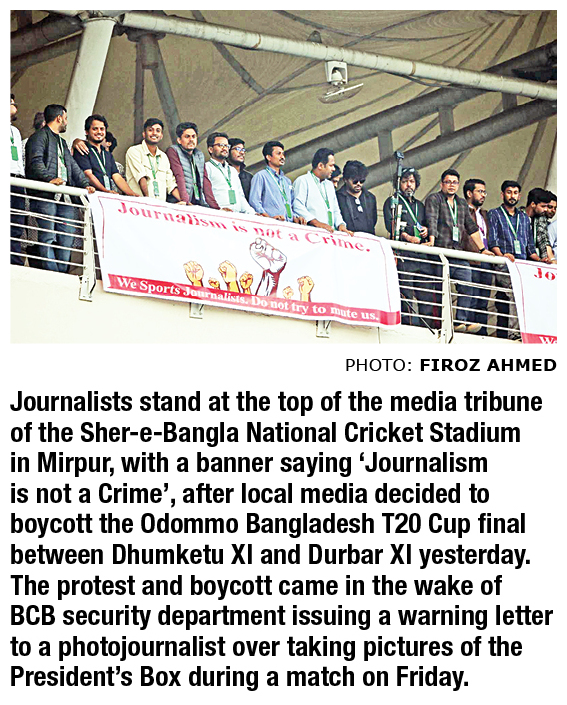 Journalism is not a Crime.

We Sports Journalists. Do not try to mute us.

Jo

PHOTO: FIROZ AHMED

Journalists stand at the top of the media tribune of the Sher-e-Bangla National Cricket Stadium in Mirpur, with a banner saying ‘Journalism is not a Crime’, after local media decided to boycott the Odommo Bangladesh T20 Cup final between Dhumketu XI and Durbar XI yesterday. The protest and boycott came in the wake of BCB security department issuing a warning letter to a photojournalist over taking pictures of the President’s Box during a match on Friday.